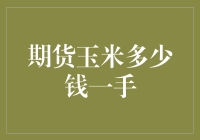 期货玉米多少钱一手